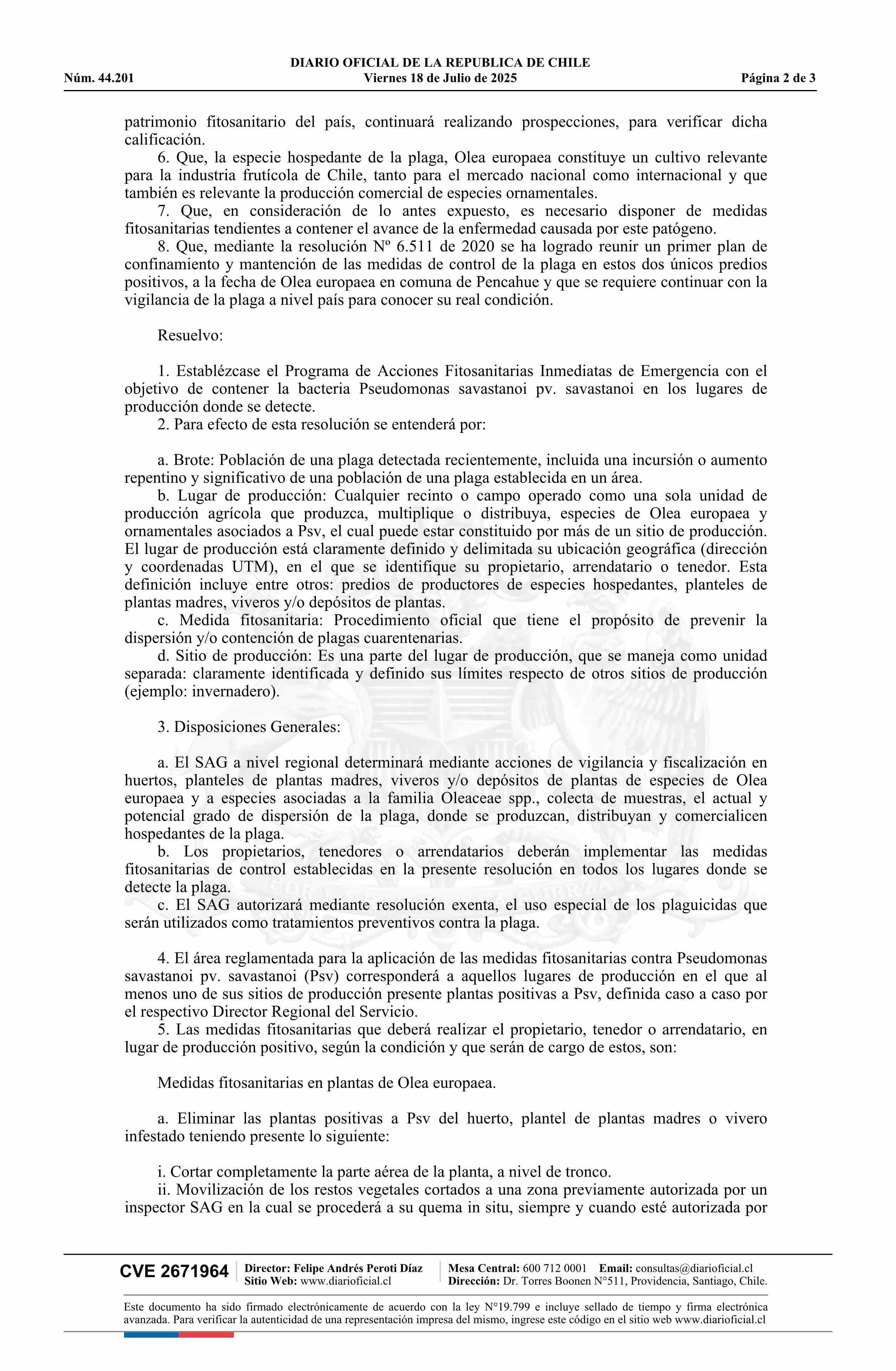 DIARIO OFICIAL DE LA REPUBLICA DE CHILE
Núm. 44.201 Viernes 18 de Julio de 2025 Página 2 de 3

patrimonio fitosanitario del país, continuará realizando prospecciones, para verificar dicha calificación.

6. Que, la especie hospedante de la plaga, Olea europaea constituye un cultivo relevante para la industria frutícola de Chile, tanto para el mercado nacional como internacional y que también es relevante la producción comercial de especies ornamentales.

7. Que, en consideración de lo antes expuesto, es necesario disponer de medidas fitosanitarias tendientes a contener el avance de la enfermedad causada por este patógeno.

8. Que, mediante la resolución Nº 6.511 de 2020 se ha logrado reunir un primer plan de confinamiento y mantención de las medidas de control de la plaga en estos dos únicos predios positivos, a la fecha de Olea europaea en comuna de Pencahue y que se requiere continuar con la vigilancia de la plaga a nivel país para conocer su real condición.

Resuelvo:

1. Establézcase el Programa de Acciones Fitosanitarias Inmediatas de Emergencia con el objetivo de contener la bacteria Pseudomonas savastanoi pv. savastanoi en los lugares de producción donde se detecte.

2. Para efecto de esta resolución se entenderá por:

a. Brote: Población de una plaga detectada recientemente, incluida una incursión o aumento repentino y significativo de una población de una plaga establecida en un área.

b. Lugar de producción: Cualquier recinto o campo operado como una sola unidad de producción agrícola que produzca, multiplique o distribuya, especies de Olea europaea y ornamentales asociados a Psv, el cual puede estar constituido por más de un sitio de producción. El lugar de producción está claramente definido y delimitada su ubicación geográfica (dirección y coordenadas UTM), en el que se identifique su propietario, arrendatario o tenedor. Esta definición incluye entre otros: predios de productores de especies hospedantes, planteles de plantas madres, viveros y/o depósitos de plantas.

c. Medida fitosanitaria: Procedimiento oficial que tiene el propósito de prevenir la dispersión y/o contención de plagas cuarentenarias.

d. Sitio de producción: Es una parte del lugar de producción, que se maneja como unidad separada: claramente identificada y definido sus límites respecto de otros sitios de producción (ejemplo: invernadero).

3. Disposiciones Generales:

a. El SAG a nivel regional determinará mediante acciones de vigilancia y fiscalización en huertos, planteles de plantas madres, viveros y/o depósitos de plantas de especies de Olea europaea y a especies asociadas a la familia Oleaceae spp., colecta de muestras, el actual y potencial grado de dispersión de la plaga, donde se produzcan, distribuyan y comercialicen hospedantes de la plaga.

b. Los propietarios, tenedores o arrendatarios deberán implementar las medidas fitosanitarias de control establecidas en la presente resolución en todos los lugares donde se detecte la plaga.

c. El SAG autorizará mediante resolución exenta, el uso especial de los plaguicidas que serán utilizados como tratamientos preventivos contra la plaga.

4. El área reglamentada para la aplicación de las medidas fitosanitarias contra Pseudomonas savastanoi pv. savastanoi (Psv) corresponderá a aquellos lugares de producción en el que al menos uno de sus sitios de producción presente plantas positivas a Psv, definida caso a caso por el respectivo Director Regional del Servicio.

5. Las medidas fitosanitarias que deberá realizar el propietario, tenedor o arrendatario, en lugar de producción positivo, según la condición y que serán de cargo de estos, son:

Medidas fitosanitarias en plantas de Olea europaea.

a. Eliminar las plantas positivas a Psv del huerto, plantel de plantas madres o vivero infestado teniendo presente lo siguiente:

i. Cortar completamente la parte aérea de la planta, a nivel de tronco.

ii. Movilización de los restos vegetales cortados a una zona previamente autorizada por un inspector SAG en la cual se procederá a su quema in situ, siempre y cuando esté autorizada por

CVE 2671964 Director: Felipe Andrés Peroti Díaz Sitio Web: www.diarioficial.cl Mesa Central: 600 712 0001 Email: consultas@diarioficial.cl Dirección: Dr. Torres Boonen N°511, Providencia, Santiago, Chile.

Este documento ha sido firmado electrónicamente de acuerdo con la ley N°19.799 e incluye sellado de tiempo y firma electrónica avanzada. Para verificar la autenticidad de una representación impresa del mismo, ingrese este código en el sitio web www.diarioficial.cl